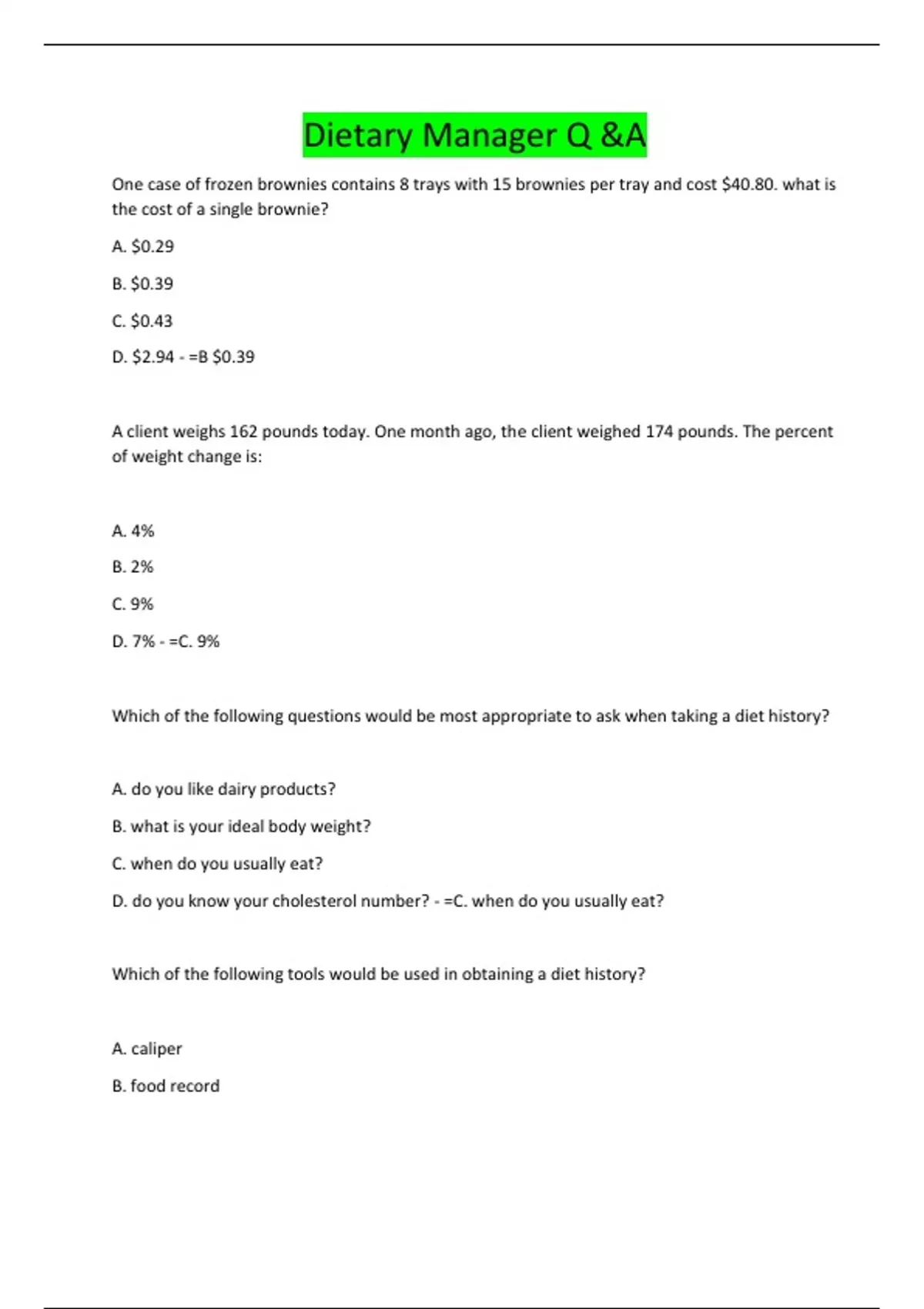 Dietary Manager Q &A

One case of frozen brownies contains 8 trays with 15 brownies per tray and cost \$40.80. what is the cost of a single brownie?

A. \$0.29

B. \$0.39

C. \$0.43

D. \$2.94 - =B \$0.39

A client weighs 162 pounds today. One month ago, the client weighed 174 pounds. The percent of weight change is:

A. 4%

B. 2%

C. 9%

D. 7% - =C. 9%

Which of the following questions would be most appropriate to ask when taking a diet history?

A. do you like dairy products?

B. what is your ideal body weight?

C. when do you usually eat?

D. do you know your cholesterol number? - =C. when do you usually eat?

Which of the following tools would be used in obtaining a diet history?

A. caliper

B. food record